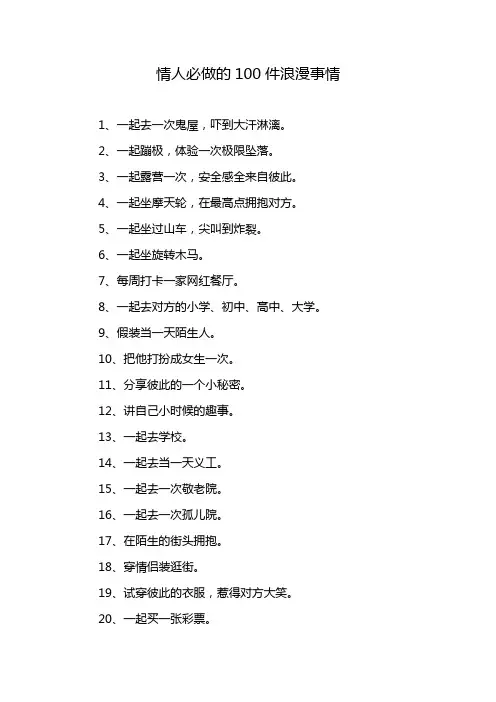 情人必做的 100 件浪漫事情

1、一起去一次鬼屋，吓到大汗淋漓。

2、一起蹦极，体验一次极限坠落。

3、一起露营一次，安全感全来自彼此。

4、一起坐摩天轮，在最高点拥抱对方。

5、一起坐过山车，尖叫到炸裂。

6、一起坐旋转木马。

7、每周打卡一家网红餐厅。

8、一起去对方的小学、初中、高中、大学。

9、假装当一天陌生人。

10、把他打扮成女生一次。

11、分享彼此的一个小秘密。

12、讲自己小时候的趣事。

13、一起去学校。

14、一起去当一天义工。

15、一起去一次敬老院。

16、一起去一次孤儿院。

17、在陌生的街头拥抱。

18、穿情侣装逛街。

19、试穿彼此的衣服，惹得对方大笑。

20、一起买一张彩票。